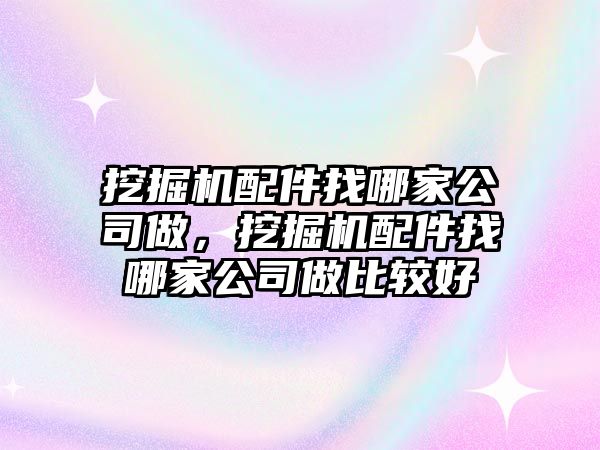 挖掘机配件找哪家公司做，挖掘机配件找哪家公司做比较好